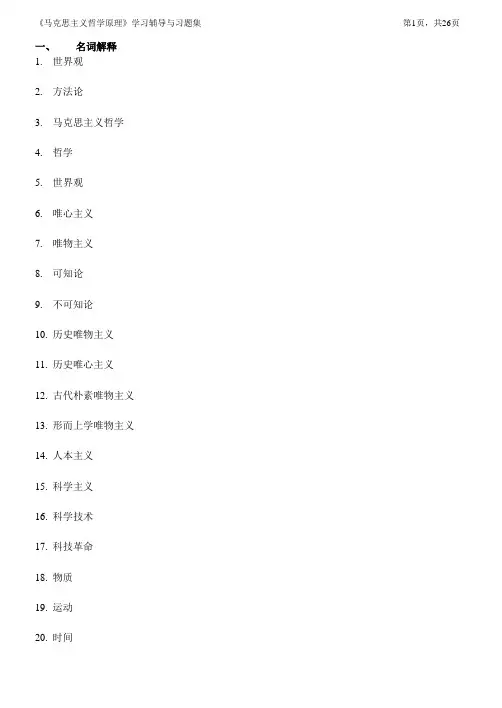 《马克思主义哲学原理》学习辅导与习题集 第1页，共26页

一、 名词解释

1. 世界观

2. 方法论

3. 马克思主义哲学

4. 哲学

5. 世界观

6. 唯心主义

7. 唯物主义

8. 可知论

9. 不可知论

10. 历史唯物主义

11. 历史唯心主义

12. 古代朴素唯物主义

13. 形而上学唯物主义

14. 人本主义

15. 科学主义

16. 科学技术

17. 科技革命

18. 物质

19. 运动

20. 时间